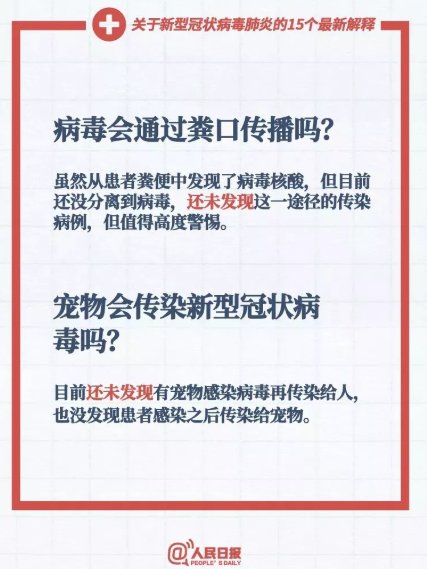 关于新型冠状病毒肺炎的15个最新解释

病毒会通过粪口传播吗?

虽然从患者粪便中发现了病毒核酸，但目前还没分离到病毒，还未发现这一途径的传染病例，但值得高度警惕。

宠物会传染新型冠状病毒吗?

目前还未发现有宠物感染病毒再传染给人，也没发现患者感染之后传染给宠物。

@人民日报
PEOPLE'S DAILY